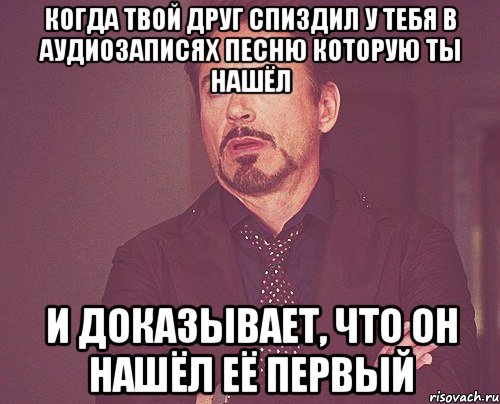 КОГДА ТВОЙ ДРУГ СПИЗДИЛ У ТЕБЯ В АУДИОЗАПИСЯХ ПЕСНЮ КОТОРУЮ ТЫ НАШЁЛ

И ДОКАЗЫВАЕТ, ЧТО ОН НАШЁЛ ЕЁ ПЕРВЫЙ

risovach.ru